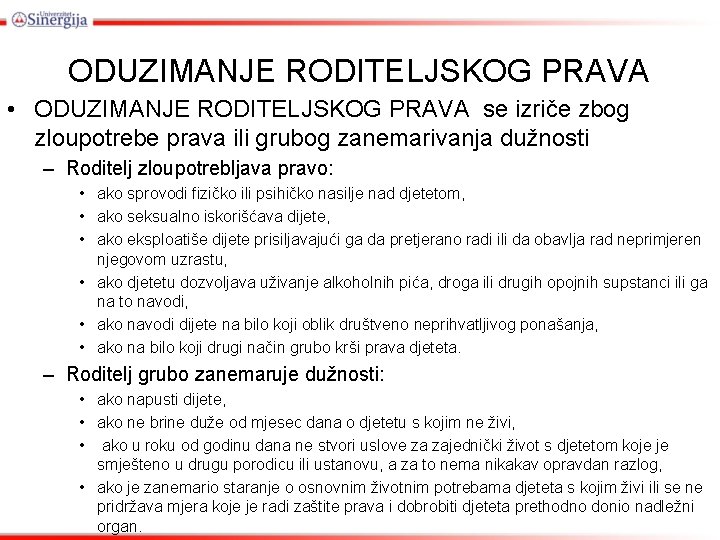 Univerzitet Sinergija

ODUZIMANJE RODITELJSKOG PRAVA

• ODUZIMANJE RODITELJSKOG PRAVA se izriče zbog zloupotrebe prava ili grubog zanemarivanja dužnosti

– Roditelj zloupotrebljava pravo:

• ako sprovodi fizičko ili psihičko nasilje nad djetetom,
• ako seksualno iskorišćava dijete,
• ako eksploatiše dijete prisiljavajući ga da pretjerano radi ili da obavlja rad neprimjeren njegovom uzrastu,
• ako djetetu dozvoljava uživanje alkoholnih pića, droga ili drugih opojnih supstanci ili ga na to navodi,
• ako navodi dijete na bilo koji oblik društveno neprihvatljivog ponašanja,
• ako na bilo koji drugi način grubo krši prava djeteta.

– Roditelj grubo zanemaruje dužnosti:

• ako napusti dijete,
• ako ne brine duže od mjesec dana o djetetu s kojim ne živi,
• ako u roku od godinu dana ne stvori uslove za zajednički život s djetetom koje je smješteno u drugu porodicu ili ustanovu, a za to nema nikakav opravdan razlog,
• ako je zanemario staranje o osnovnim životnim potrebama djeteta s kojim živi ili se ne pridržava mjera koje je radi zaštite prava i dobrobiti djeteta prethodno donio nadležni organ.